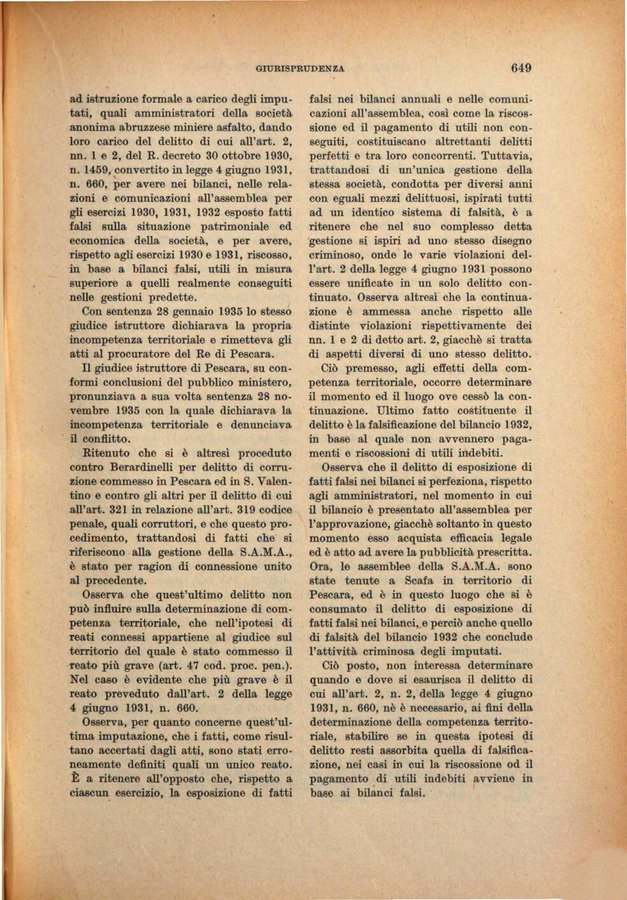 GIURISPRUDENZA 649

ad istruzione formale a carico degli imputati, quali amministratori della società anonima abruzzese miniere asfalto, dando loro carico del delitto di cui all'art. 2, nn. 1 e 2, del R. decreto 30 ottobre 1930, n. 1459, convertito in legge 4 giugno 1931, n. 660, per avere nei bilanci, nelle relazioni e comunicazioni all'assemblea per gli esercizi 1930, 1931, 1932 esposto fatti falsi sulla situazione patrimoniale ed economica della società, e per avere, rispetto agli esercizi 1930 e 1931, riscosso, in base a bilanci falsi, utili in misura superiore a quelli realmente conseguiti nelle gestioni predette.

Con sentenza 28 gennaio 1935 lo stesso giudice istruttore dichiarava la propria incompetenza territoriale e rimetteva gli atti al procuratore del Re di Pescara.

Il giudice istruttore di Pescara, su conformi conclusioni del pubblico ministero, pronunziava a sua volta sentenza 28 novembre 1935 con la quale dichiarava la incompetenza territoriale e denunciava il conflitto.

Ritenuto che si è altresì proceduto contro Berardinelli per delitto di corruzione commesso in Pescara ed in S. Valentino e contro gli altri per il delitto di cui all'art. 321 in relazione all'art. 319 codice penale, quali corruttori, e che questo procedimento, trattandosi di fatti che si riferiscono alla gestione della S.A.M.A., è stato per ragion di connessione unito al precedente.

Osserva che quest'ultimo delitto non può influire sulla determinazione di competenza territoriale, che nell'ipotesi di reati connessi appartiene al giudice sul territorio del quale è stato commesso il reato più grave (art. 47 cod. proc. pen.). Nel caso è evidente che più grave è il reato preveduto dall'art. 2 della legge 4 giugno 1931, n. 660.

Osserva, per quanto concerne quest'ultima imputazione, che i fatti, come risultano accertati dagli atti, sono stati erroneamente definiti quali un unico reato. È a ritenere all'opposto che, rispetto a ciascun esercizio, la esposizione di fatti falsi nei bilanci annuali e nelle comunicazioni all'assemblea, così come la riscossione ed il pagamento di utili non conseguiti, costituiscano altrettanti delitti perfetti e tra loro concorrenti. Tuttavia, trattandosi di un'unica gestione della stessa società, condotta per diversi anni con eguali mezzi delittuosi, ispirati tutti ad un identico sistema di falsità, è a ritenere che nel suo complesso detta gestione si ispiri ad uno stesso disegno criminoso, onde le varie violazioni dell'art. 2 della legge 4 giugno 1931 possono essere unificate in un solo delitto continuato. Osserva altresì che la continuazione è ammessa anche rispetto alle distinte violazioni rispettivamente dei nn. 1 e 2 di detto art. 2, giacchè si tratta di aspetti diversi di uno stesso delitto.

Ciò premesso, agli effetti della competenza territoriale, occorre determinare il momento ed il luogo ove cessò la continuazione. Ultimo fatto costituente il delitto è la falsificazione del bilancio 1932, in base al quale non avvennero pagamenti e riscossioni di utili indebiti.

Osserva che il delitto di esposizione di fatti falsi nei bilanci si perfeziona, rispetto agli amministratori, nel momento in cui il bilancio è presentato all'assemblea per l'approvazione, giacchè soltanto in questo momento esso acquista efficacia legale ed è atto ad avere la pubblicità prescritta. Ora, le assemblee della S.A.M.A. sono state tenute a Scafa in territorio di Pescara, ed è in questo luogo che si è consumato il delitto di esposizione di fatti falsi nei bilanci, e perciò anche quello di falsità del bilancio 1932 che conclude l'attività criminosa degli imputati.

Ciò posto, non interessa determinare quando e dove si esaurisca il delitto di cui all'art. 2, n. 2, della legge 4 giugno 1931, n. 660, nè è necessario, ai fini della determinazione della competenza territoriale, stabilire se in questa ipotesi di delitto resti assorbita quella di falsificazione, nei casi in cui la riscossione od il pagamento di utili indebiti avviene in base ai bilanci falsi.